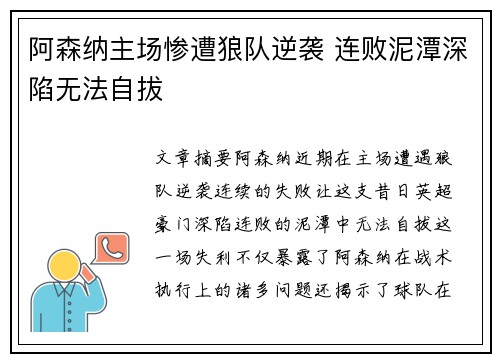 阿森纳主场惨遭狼队逆袭 连败泥潭深陷无法自拔

文章摘要阿森纳近期在主场遭遇狼队逆袭连续的失败让这支昔日英超豪门深陷连败的泥潭中无法自拔这一场失利不仅暴露了阿森纳在战术执行上的诸多问题还揭示了球队在